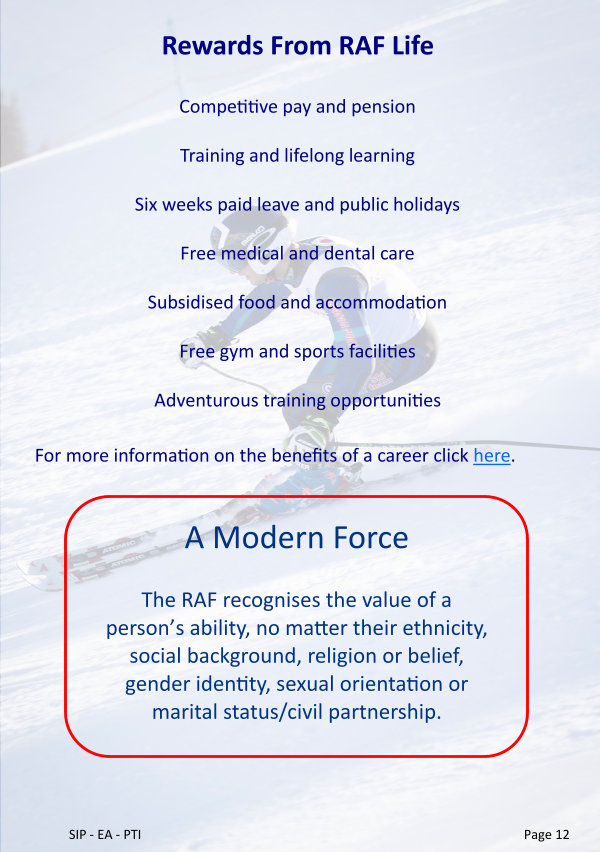 Rewards From RAF Life

Competitive pay and pension

Training and lifelong learning

Six weeks paid leave and public holidays

Free medical and dental care

Subsidised food and accommodation

Free gym and sports facilities

Adventurous training opportunities

For more information on the benefits of a career click here.

A Modern Force

The RAF recognises the value of a person's ability, no matter their ethnicity, social background, religion or belief, gender identity, sexual orientation or marital status/civil partnership.

SIP - EA - PTI

Page 12